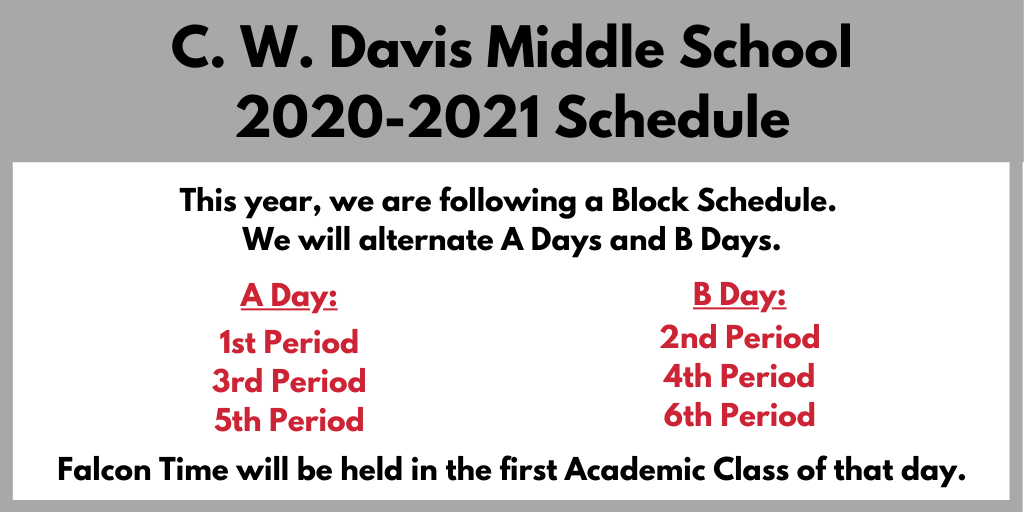 C. W. Davis Middle School
2020-2021 Schedule

This year, we are following a Block Schedule.
We will alternate A Days and B Days.

A Day:
1st Period
3rd Period
5th Period

B Day:
2nd Period
4th Period
6th Period

Falcon Time will be held in the first Academic Class of that day.